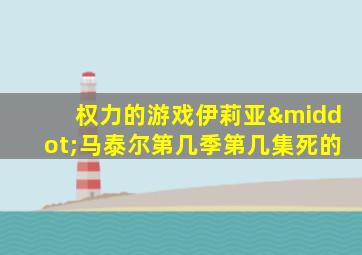 权力的游戏伊莉亚&middot;马泰尔第几季第几集死的